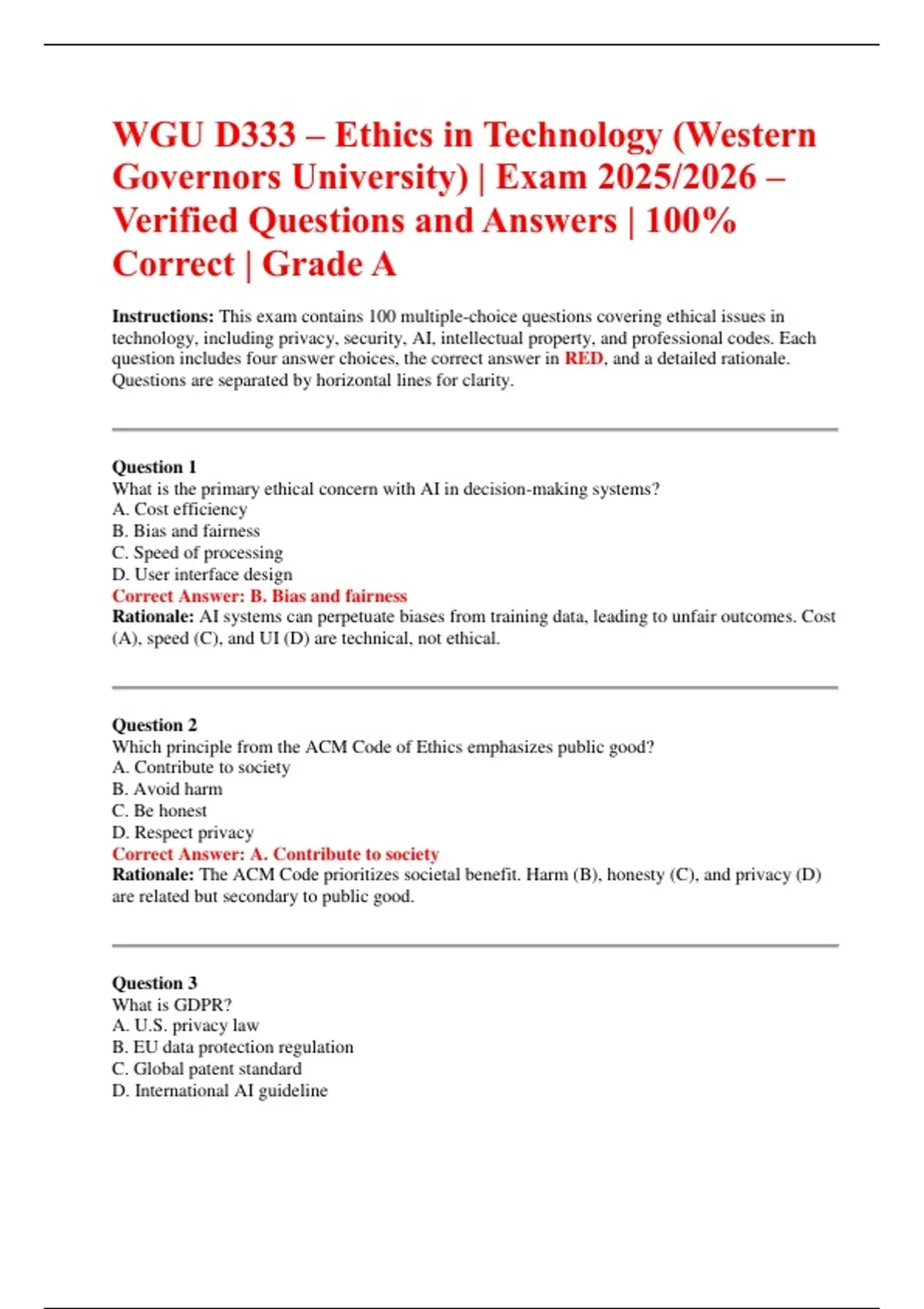 WGU D333 – Ethics in Technology (Western Governors University) | Exam 2025/2026 – Verified Questions and Answers | 100% Correct | Grade A

Instructions: This exam contains 100 multiple-choice questions covering ethical issues in technology, including privacy, security, AI, intellectual property, and professional codes. Each question includes four answer choices, the correct answer in RED, and a detailed rationale. Questions are separated by horizontal lines for clarity.

Question 1
What is the primary ethical concern with AI in decision-making systems?
A. Cost efficiency
B. Bias and fairness
C. Speed of processing
D. User interface design
Correct Answer: B. Bias and fairness
Rationale: AI systems can perpetuate biases from training data, leading to unfair outcomes. Cost (A), speed (C), and UI (D) are technical, not ethical.

Question 2
Which principle from the ACM Code of Ethics emphasizes public good?
A. Contribute to society
B. Avoid harm
C. Be honest
D. Respect privacy
Correct Answer: A. Contribute to society
Rationale: The ACM Code prioritizes societal benefit. Harm (B), honesty (C), and privacy (D) are related but secondary to public good.

Question 3
What is GDPR?
A. U.S. privacy law
B. EU data protection regulation
C. Global patent standard
D. International AI guideline